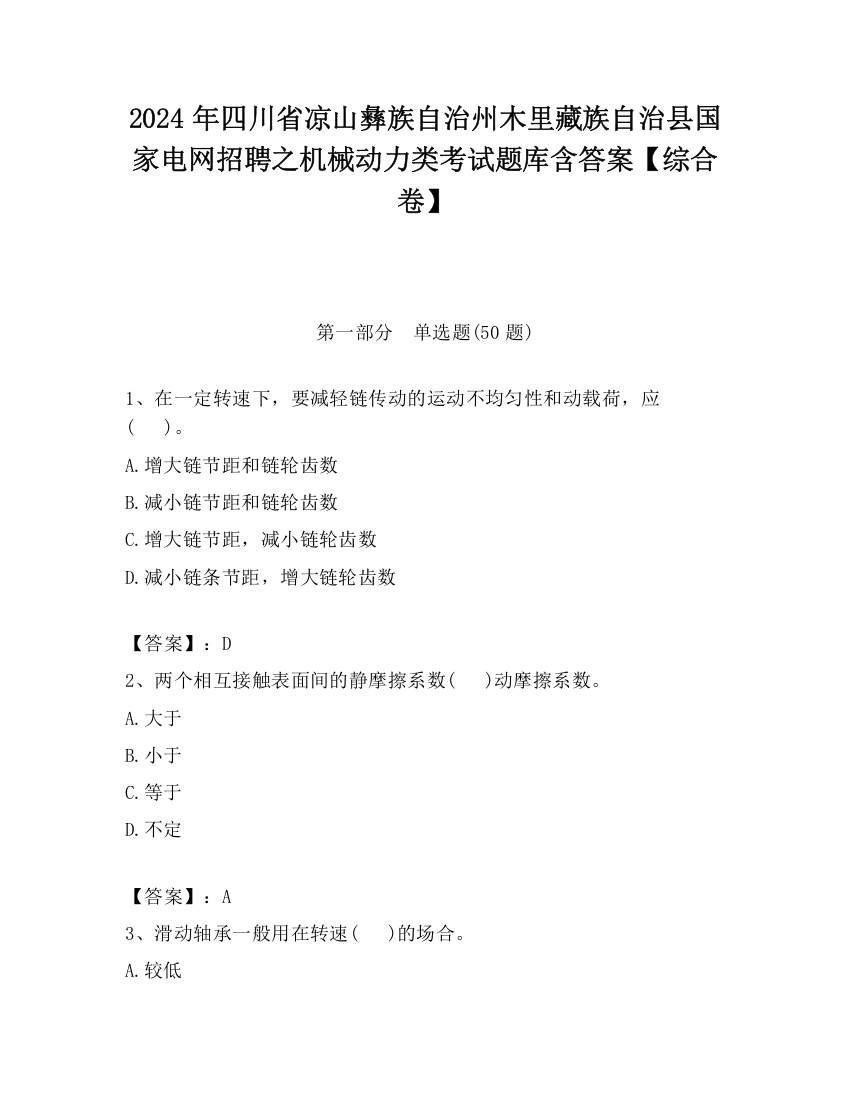 2024 年四川省凉山彝族自治州木里藏族自治县国家电网招聘之机械动力类考试题库含答案【综合卷】

第一部分　单选题(50 题)

1、在一定转速下，要减轻链传动的运动不均匀性和动载荷，应(　　)。

A.增大链节距和链轮齿数

B.减小链节距和链轮齿数

C.增大链节距，减小链轮齿数

D.减小链条节距，增大链轮齿数

【答案】：D

2、两个相互接触表面间的静摩擦系数(　　)动摩擦系数。

A.大于

B.小于

C.等于

D.不定

【答案】：A

3、滑动轴承一般用在转速(　　)的场合。

A.较低